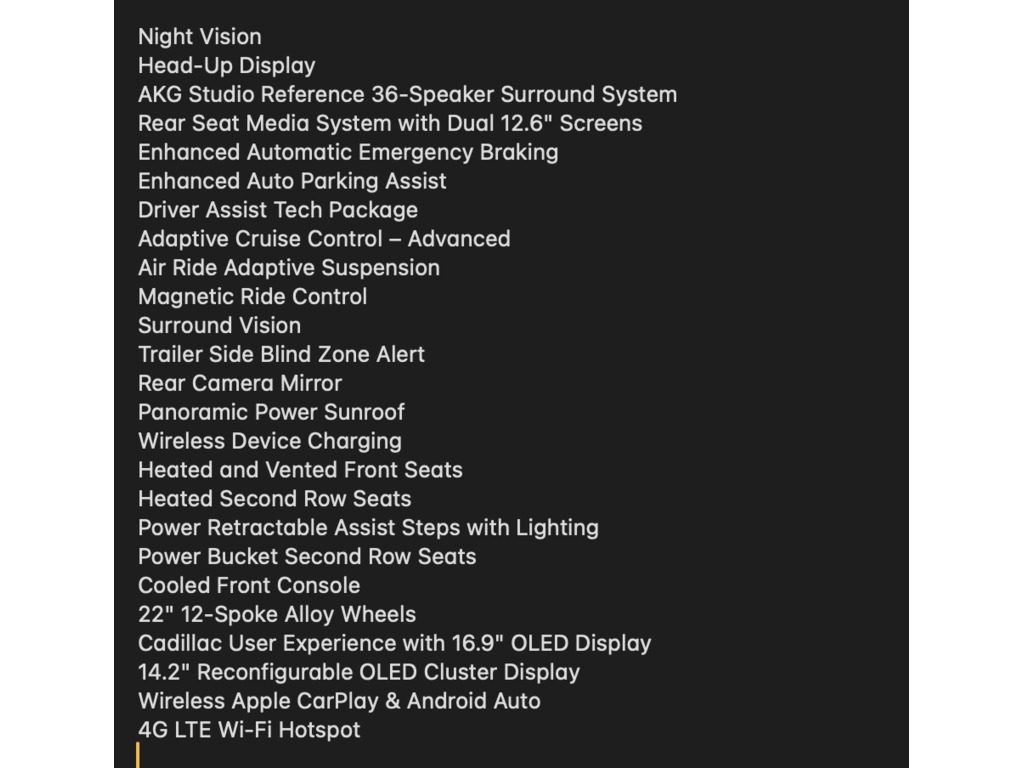 Night Vision
Head-Up Display
AKG Studio Reference 36-Speaker Surround System
Rear Seat Media System with Dual 12.6" Screens
Enhanced Automatic Emergency Braking
Enhanced Auto Parking Assist
Driver Assist Tech Package
Adaptive Cruise Control – Advanced
Air Ride Adaptive Suspension
Magnetic Ride Control
Surround Vision
Trailer Side Blind Zone Alert
Rear Camera Mirror
Panoramic Power Sunroof
Wireless Device Charging
Heated and Vented Front Seats
Heated Second Row Seats
Power Retractable Assist Steps with Lighting
Power Bucket Second Row Seats
Cooled Front Console
22" 12-Spoke Alloy Wheels
Cadillac User Experience with 16.9" OLED Display
14.2" Reconfigurable OLED Cluster Display
Wireless Apple CarPlay & Android Auto
4G LTE Wi-Fi Hotspot